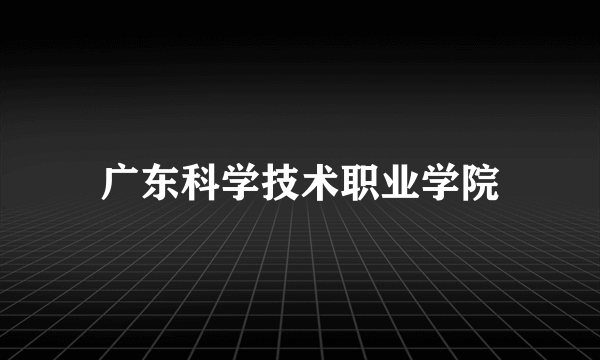 广东科学技术职业学院